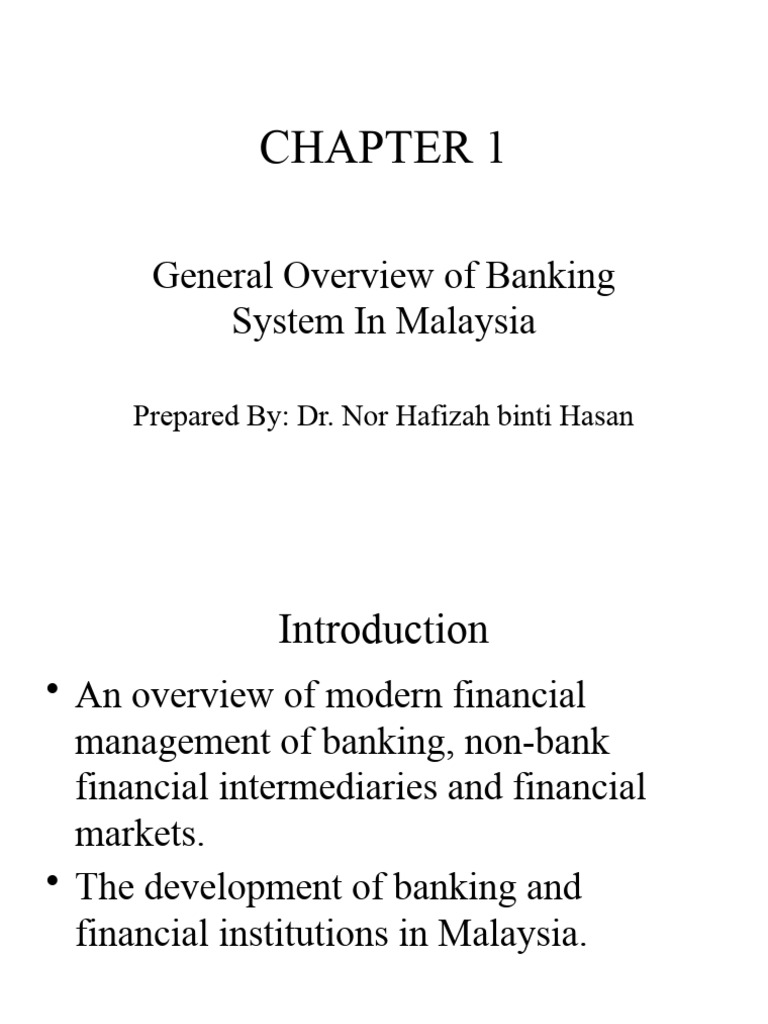 CHAPTER 1

General Overview of Banking System In Malaysia

Prepared By: Dr. Nor Hafizah binti Hasan

Introduction

• An overview of modern financial management of banking, non-bank financial intermediaries and financial markets.
• The development of banking and financial institutions in Malaysia.